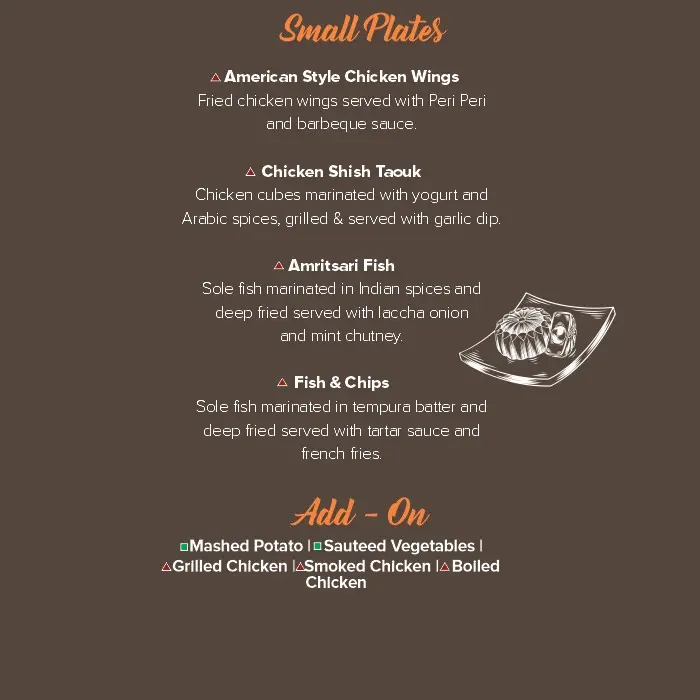 Small Plates

American Style Chicken Wings
Fried chicken wings served with Peri Peri and barbeque sauce.

Chicken Shish Taouk
Chicken cubes marinated with yogurt and Arabic spices, grilled & served with garlic dip.

Amritsari Fish
Sole fish marinated in Indian spices and deep fried served with laccha onion and mint chutney.

Fish & Chips
Sole fish marinated in tempura batter and deep fried served with tartar sauce and french fries.

Add - On

Mashed Potato | Sauteed Vegetables |
Grilled Chicken | Smoked Chicken | Boiled Chicken